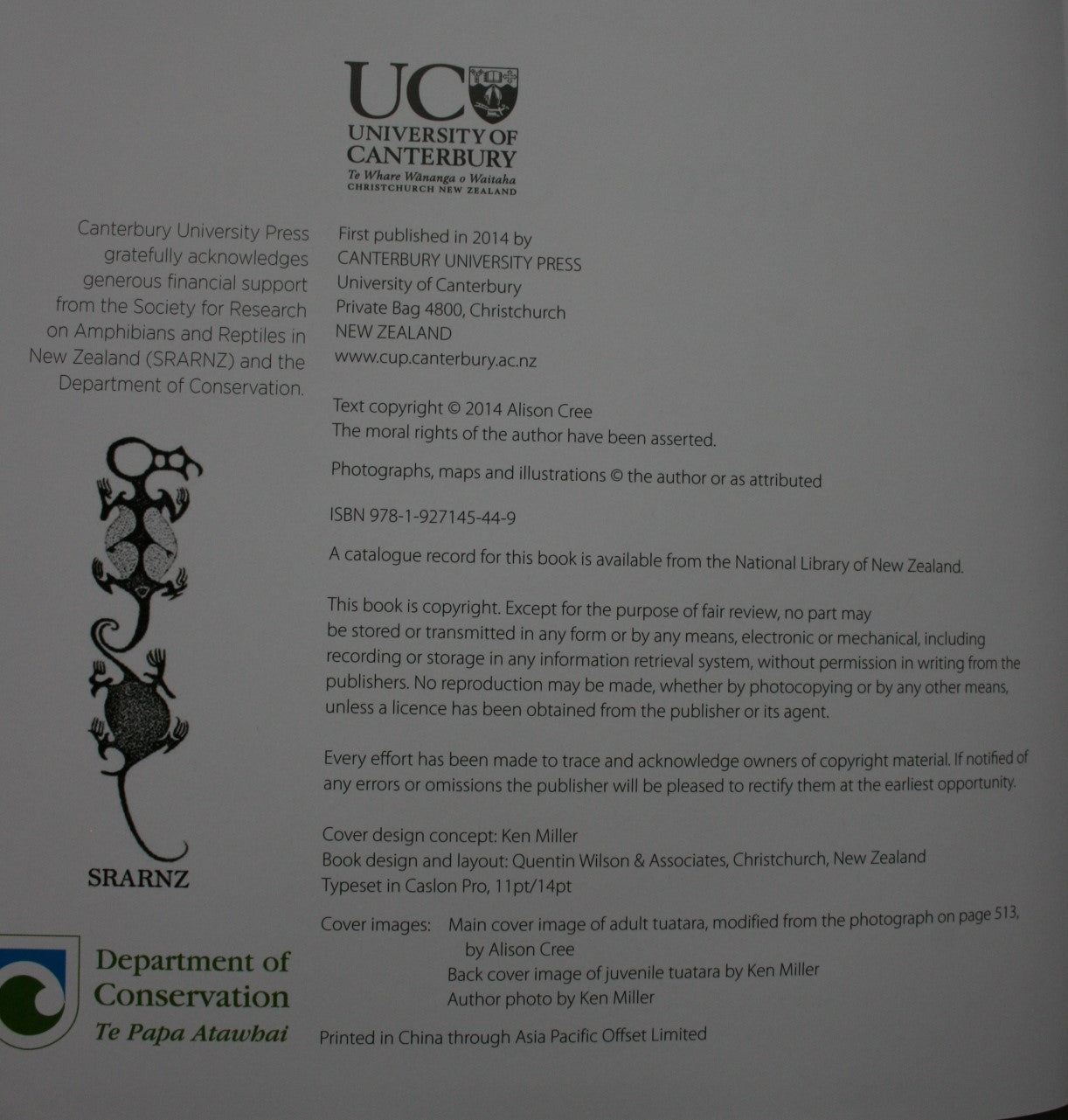 UC
UNIVERSITY OF
CANTERBURY
Te Whare Wānanga o Waitaha
CHRISTCHURCH NEW ZEALAND

Canterbury University Press gratefully acknowledges generous financial support from the Society for Research on Amphibians and Reptiles in New Zealand (SRARNZ) and the Department of Conservation.

SRARNZ

Department of
Conservation
Te Papa Atawhai

First published in 2014 by
CANTERBURY UNIVERSITY PRESS
University of Canterbury
Private Bag 4800, Christchurch
NEW ZEALAND
www.cup.canterbury.ac.nz

Text copyright © 2014 Alison Cree
The moral rights of the author have been asserted.

Photographs, maps and illustrations © the author or as attributed

ISBN 978-1-927145-44-9

A catalogue record for this book is available from the National Library of New Zealand.

This book is copyright. Except for the purpose of fair review, no part may be stored or transmitted in any form or by any means, electronic or mechanical, including recording or storage in any information retrieval system, without permission in writing from the publishers. No reproduction may be made, whether by photocopying or by any other means, unless a licence has been obtained from the publisher or its agent.

Every effort has been made to trace and acknowledge owners of copyright material. If notified of any errors or omissions the publisher will be pleased to rectify them at the earliest opportunity.

Cover design concept: Ken Miller
Book design and layout: Quentin Wilson & Associates, Christchurch, New Zealand
Typeset in Caslon Pro, 11pt/14pt

Cover images: Main cover image of adult tuatara, modified from the photograph on page 513, by Alison Cree
Back cover image of juvenile tuatara by Ken Miller
Author photo by Ken Miller

Printed in China through Asia Pacific Offset Limited